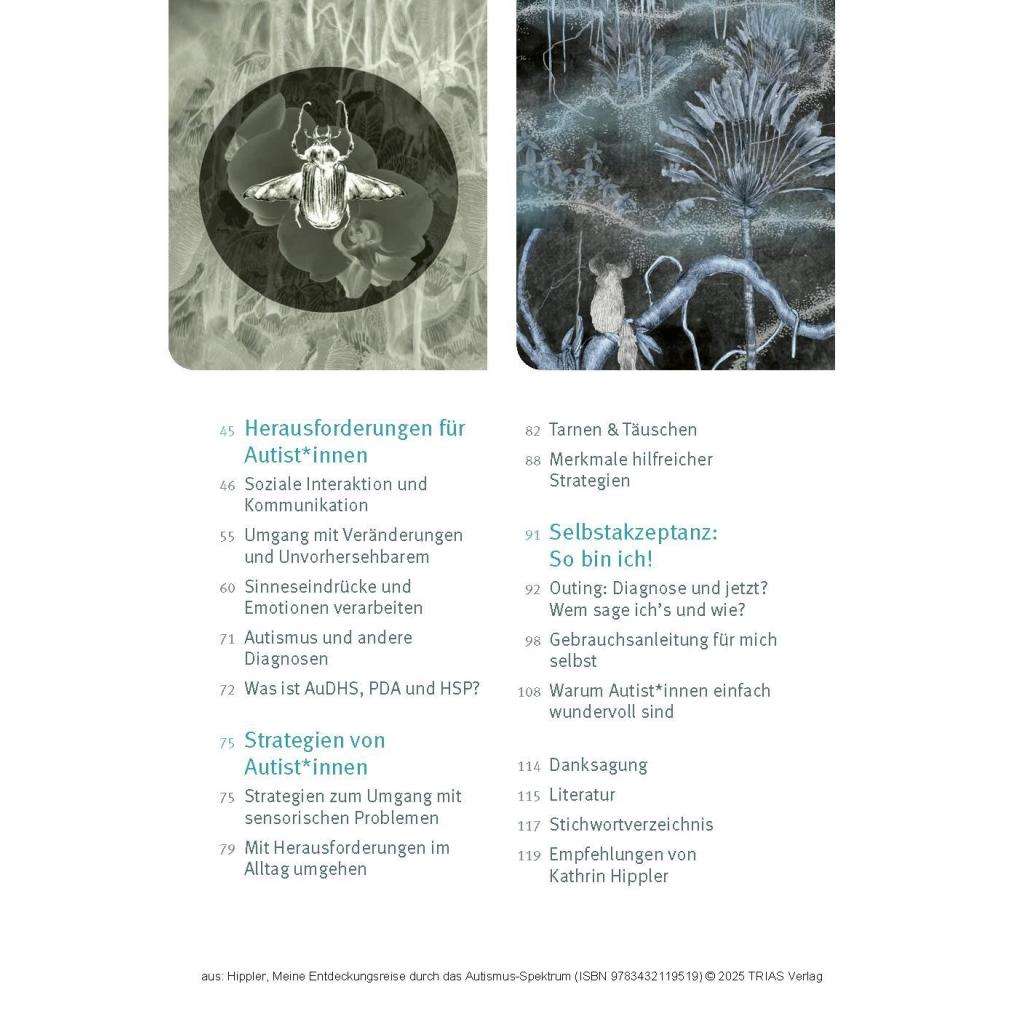 45 Herausforderungen für Autist*innen

46 Soziale Interaktion und Kommunikation

55 Umgang mit Veränderungen und Unvorhersehbarem

60 Sinneseindrücke und Emotionen verarbeiten

71 Autismus und andere Diagnosen

72 Was ist AuDHS, PDA und HSP?

75 Strategien von Autist*innen

75 Strategien zum Umgang mit sensorischen Problemen

79 Mit Herausforderungen im Alltag umgehen

82 Tarnen & Täuschen

88 Merkmale hilfreicher Strategien

91 Selbstakzeptanz: So bin ich!

92 Outing: Diagnose und jetzt? Wem sage ich's und wie?

98 Gebrauchsanleitung für mich selbst

108 Warum Autist*innen einfach wundervoll sind

114 Danksagung

115 Literatur

117 Stichwortverzeichnis

119 Empfehlungen von Kathrin Hippler

aus: Hippler, Meine Entdeckungsreise durch das Autismus-Spektrum (ISBN 9783432119519) © 2025 TRIAS Verlag